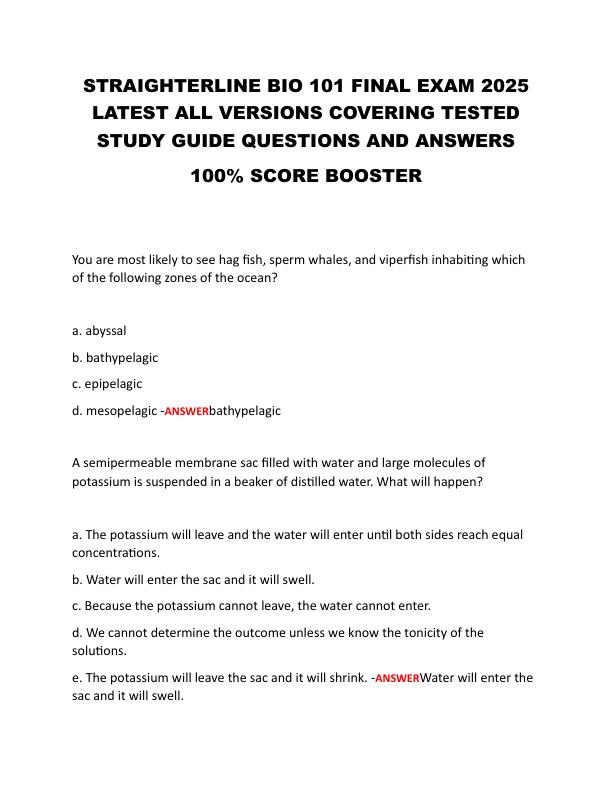 STRAIGHTERLINE BIO 101 FINAL EXAM 2025 LATEST ALL VERSIONS COVERING TESTED STUDY GUIDE QUESTIONS AND ANSWERS

100% SCORE BOOSTER

You are most likely to see hag fish, sperm whales, and viperfish inhabiting which of the following zones of the ocean?

a. abyssal

b. bathypelagic

c. epipelagic

d. mesopelagic -ANSWERbathypelagic

A semipermeable membrane sac filled with water and large molecules of potassium is suspended in a beaker of distilled water. What will happen?

a. The potassium will leave and the water will enter until both sides reach equal concentrations.

b. Water will enter the sac and it will swell.

c. Because the potassium cannot leave, the water cannot enter.

d. We cannot determine the outcome unless we know the tonicity of the solutions.

e. The potassium will leave the sac and it will shrink. -ANSWERWater will enter the sac and it will swell.